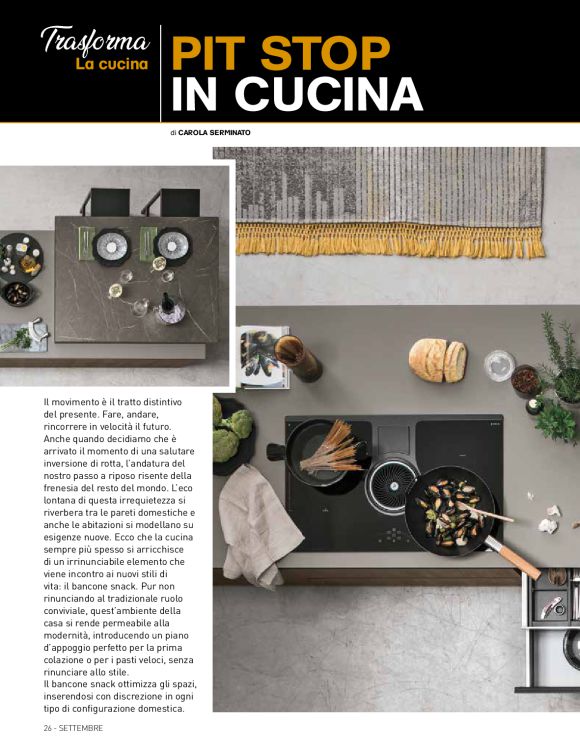 Trasforma
La cucina

PIT STOP
IN CUCINA

di CAROLA SERMINATO

Il movimento è il tratto distintivo del presente. Fare, andare, rincorrere in velocità il futuro. Anche quando decidiamo che è arrivato il momento di una salutare inversione di rotta, l'andatura del nostro passo a riposo risente della frenesia del resto del mondo. L'eco lontana di questa irrequietezza si riverbera tra le pareti domestiche e anche le abitazioni si modellano su esigenze nuove. Ecco che la cucina sempre più spesso si arricchisce di un irrinunciabile elemento che viene incontro ai nuovi stili di vita: il bancone snack. Pur non rinunciando al tradizionale ruolo conviviale, quest'ambiente della casa si rende permeabile alla modernità, introducendo un piano d'appoggio perfetto per la prima colazione o per i pasti veloci, senza rinunciare allo stile.
Il bancone snack ottimizza gli spazi, inserendosi con discrezione in ogni tipo di configurazione domestica.

26 - SETTEMBRE